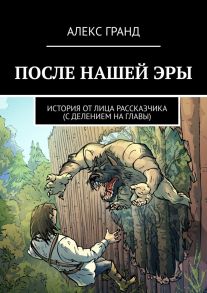 АЛЕКС ГРАНД

ПОСЛЕ НАШЕЙ ЭРЫ

ИСТОРИЯ ОТ ЛИЦА РАССКАЗЧИКА (С ДЕЛЕНИЕМ НА ГЛАВЫ)